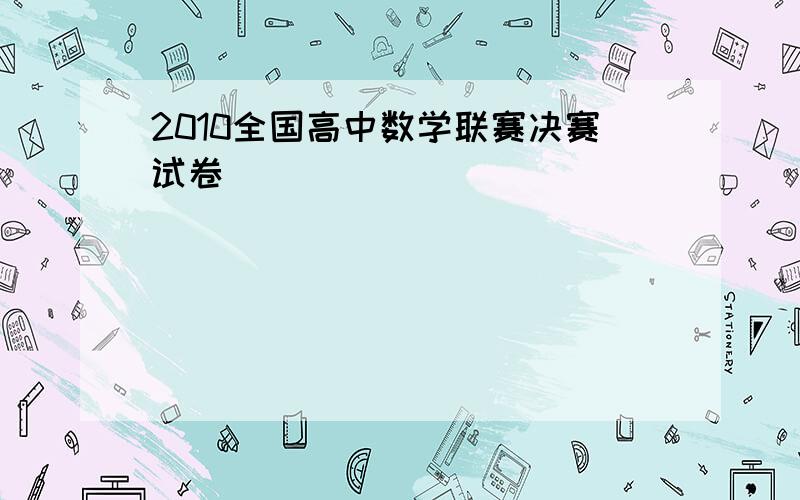 2010全国高中数学联赛决赛试卷

STATIONERY